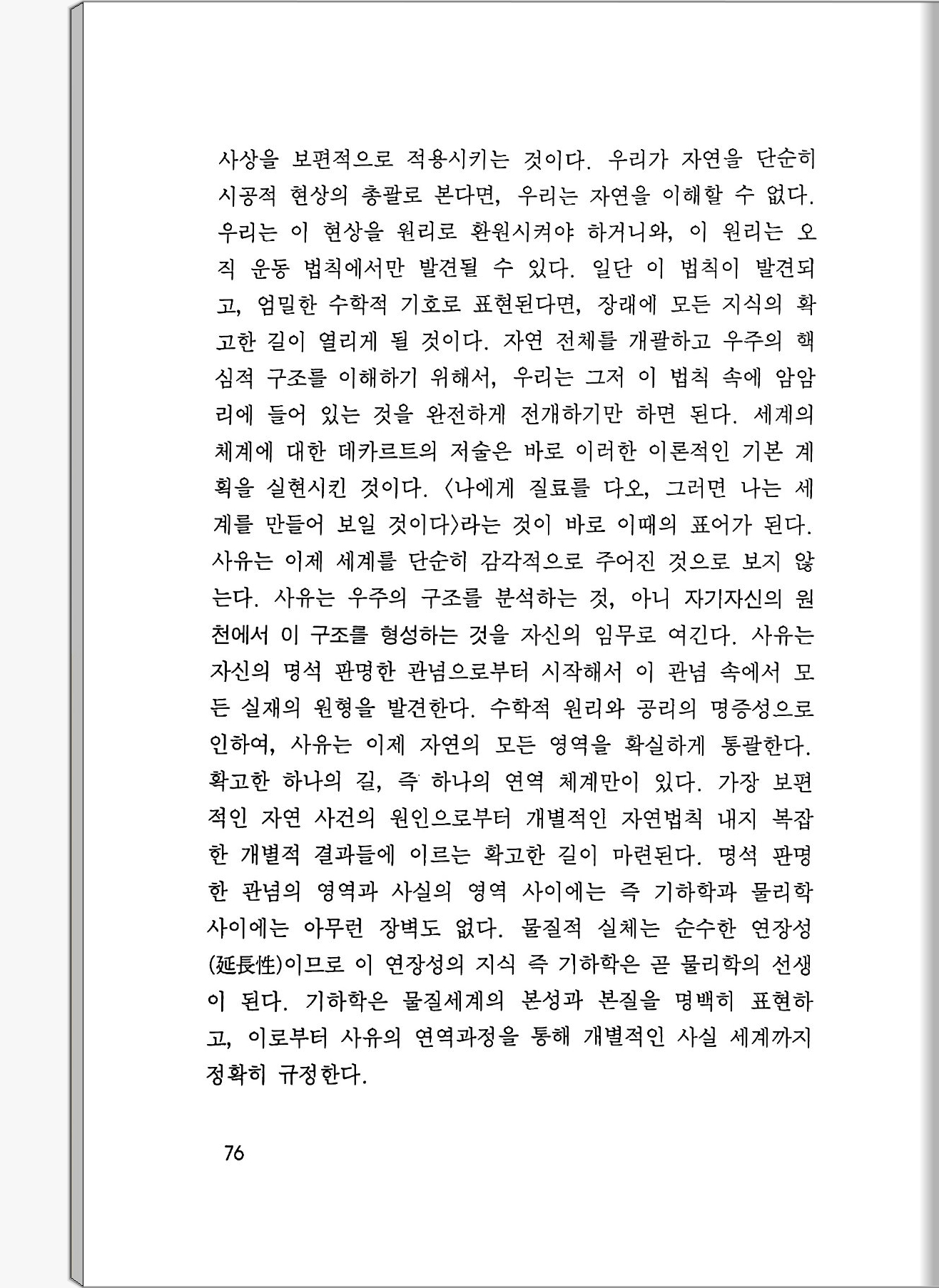 사상을 보편적으로 적용시키는 것이다. 우리가 자연을 단순히 시공적 현상의 총괄로 본다면, 우리는 자연을 이해할 수 없다. 우리는 이 현상을 원리로 환원시켜야 하거니와, 이 원리는 오직 운동 법칙에서만 발견될 수 있다. 일단 이 법칙이 발견되고, 엄밀한 수학적 기호로 표현된다면, 장래에 모든 지식의 확고한 길이 열리게 될 것이다. 자연 전체를 개괄하고 우주의 핵심적 구조를 이해하기 위해서, 우리는 그저 이 법칙 속에 암암리에 들어 있는 것을 완전하게 전개하기만 하면 된다. 세계의 체계에 대한 데카르트의 저술은 바로 이러한 이론적인 기본 계획을 실현시킨 것이다. 〈나에게 질료를 다오, 그러면 나는 세계를 만들어 보일 것이다〉라는 것이 바로 이때의 표어가 된다. 사유는 이제 세계를 단순히 감각적으로 주어진 것으로 보지 않는다. 사유는 우주의 구조를 분석하는 것, 아니 자기자신의 원천에서 이 구조를 형성하는 것을 자신의 임무로 여긴다. 사유는 자신의 명석 판명한 관념으로부터 시작해서 이 관념 속에서 모든 실재의 원형을 발견한다. 수학적 원리와 공리의 명증성으로 인하여, 사유는 이제 자연의 모든 영역을 확실하게 통괄한다. 확고한 하나의 길, 즉 하나의 연역 체계만이 있다. 가장 보편적인 자연 사건의 원인으로부터 개별적인 자연법칙 내지 복잡한 개별적 결과들에 이르는 확고한 길이 마련된다. 명석 판명한 관념의 영역과 사실의 영역 사이에는 즉 기하학과 물리학 사이에는 아무런 장벽도 없다. 물질적 실체는 순수한 연장성(延長性)이므로 이 연장성의 지식 즉 기하학은 곧 물리학의 선생이 된다. 기하학은 물질세계의 본성과 본질을 명백히 표현하고, 이로부터 사유의 연역과정을 통해 개별적인 사실 세계까지 정확히 규정한다.

76